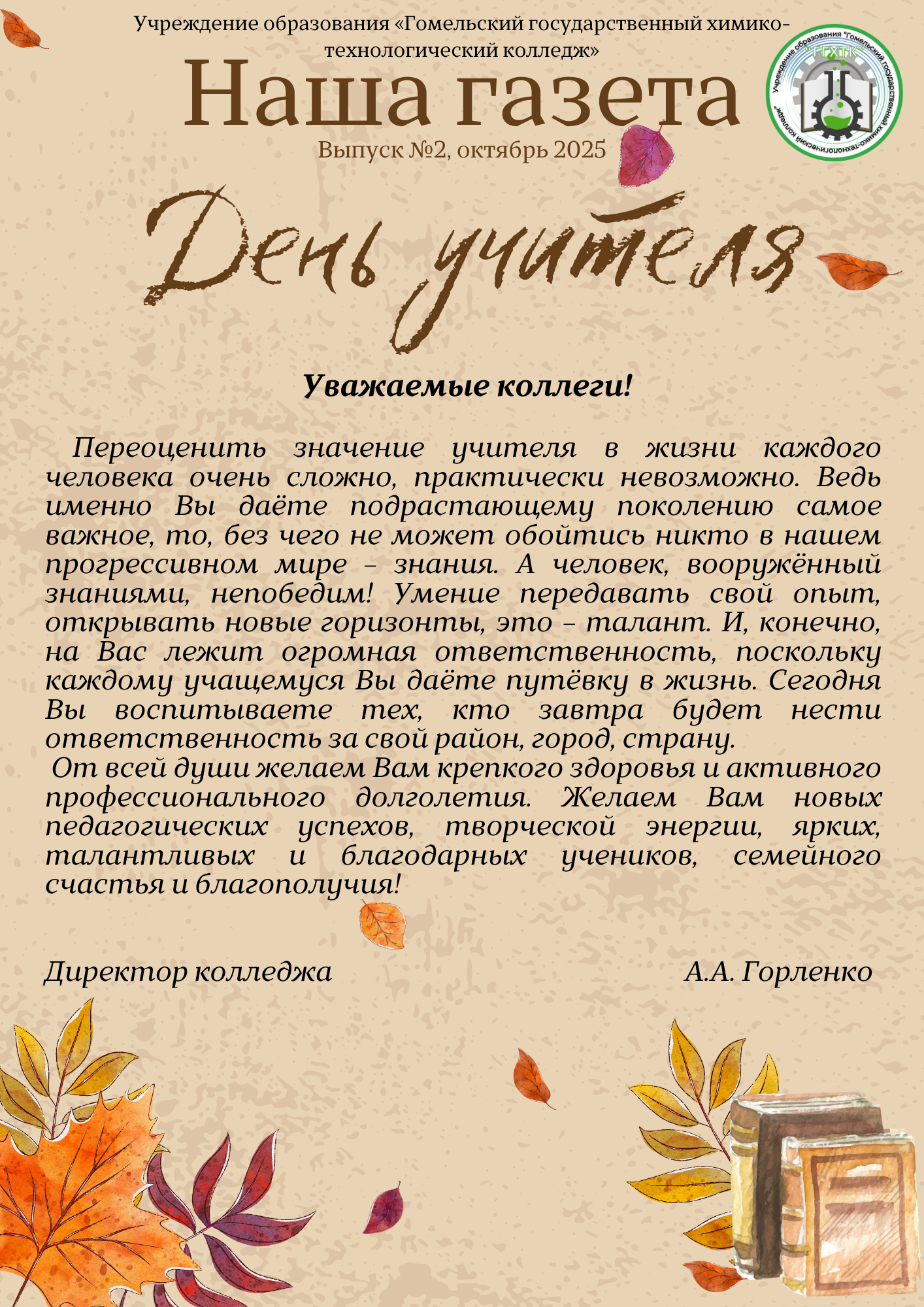 Учреждение образования «Гомельский государственный химико-технологический колледж»

Наша газета

Выпуск №2, октябрь 2025

Учреждение образования "Гомельский государственный химико-технологический колледж"

"ГГХТК"

День учителя

Уважаемые коллеги!

Переоценить значение учителя в жизни каждого человека очень сложно, практически невозможно. Ведь именно Вы даёте подрастающему поколению самое важное, то, без чего не может обойтись никто в нашем прогрессивном мире – знания. А человек, вооружённый знаниями, непобедим! Умение передавать свой опыт, открывать новые горизонты, это – талант. И, конечно, на Вас лежит огромная ответственность, поскольку каждому учащемуся Вы даёте путёвку в жизнь. Сегодня Вы воспитываете тех, кто завтра будет нести ответственность за свой район, город, страну.

От всей души желаем Вам крепкого здоровья и активного профессионального долголетия. Желаем Вам новых педагогических успехов, творческой энергии, ярких, талантливых и благодарных учеников, семейного счастья и благополучия!

Директор колледжа А.А. Горленко